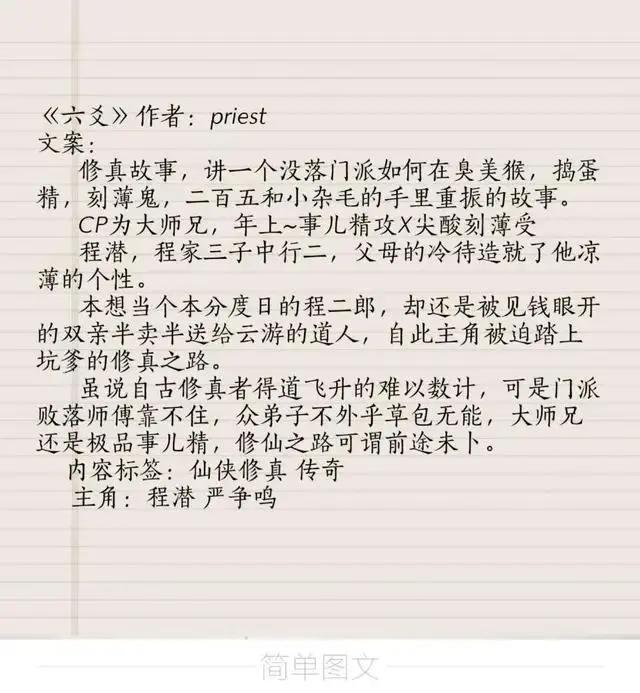 《六爻》作者：priest
文案：

修真故事，讲一个没落门派如何在臭美猴，捣蛋精，刻薄鬼，二百五和小杂毛的手里重振的故事。

CP为大师兄，年上~事儿精攻X尖酸刻薄受

程潜，程家三子中行二，父母的冷待造就了他凉薄的个性。

本想当个本分度日的程二郎，却还是被见钱眼开的双亲半卖半送给云游的道人，自此主角被迫踏上坑爹的修真之路。

虽说自古修真者得道飞升的难以数计，可是门派败落师傅靠不住，众弟子不外乎草包无能，大师兄还是极品事儿精，修仙之路可谓前途未卜。

内容标签：仙侠修真 传奇
主角：程潜 严争鸣

简单图文